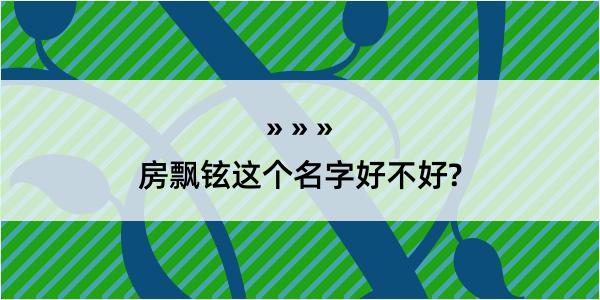 » » »

房飘铉这个名字好不好?